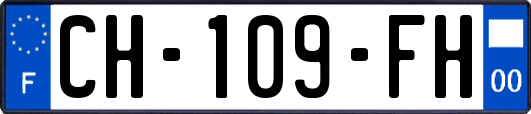 F
CH-109-FH
00